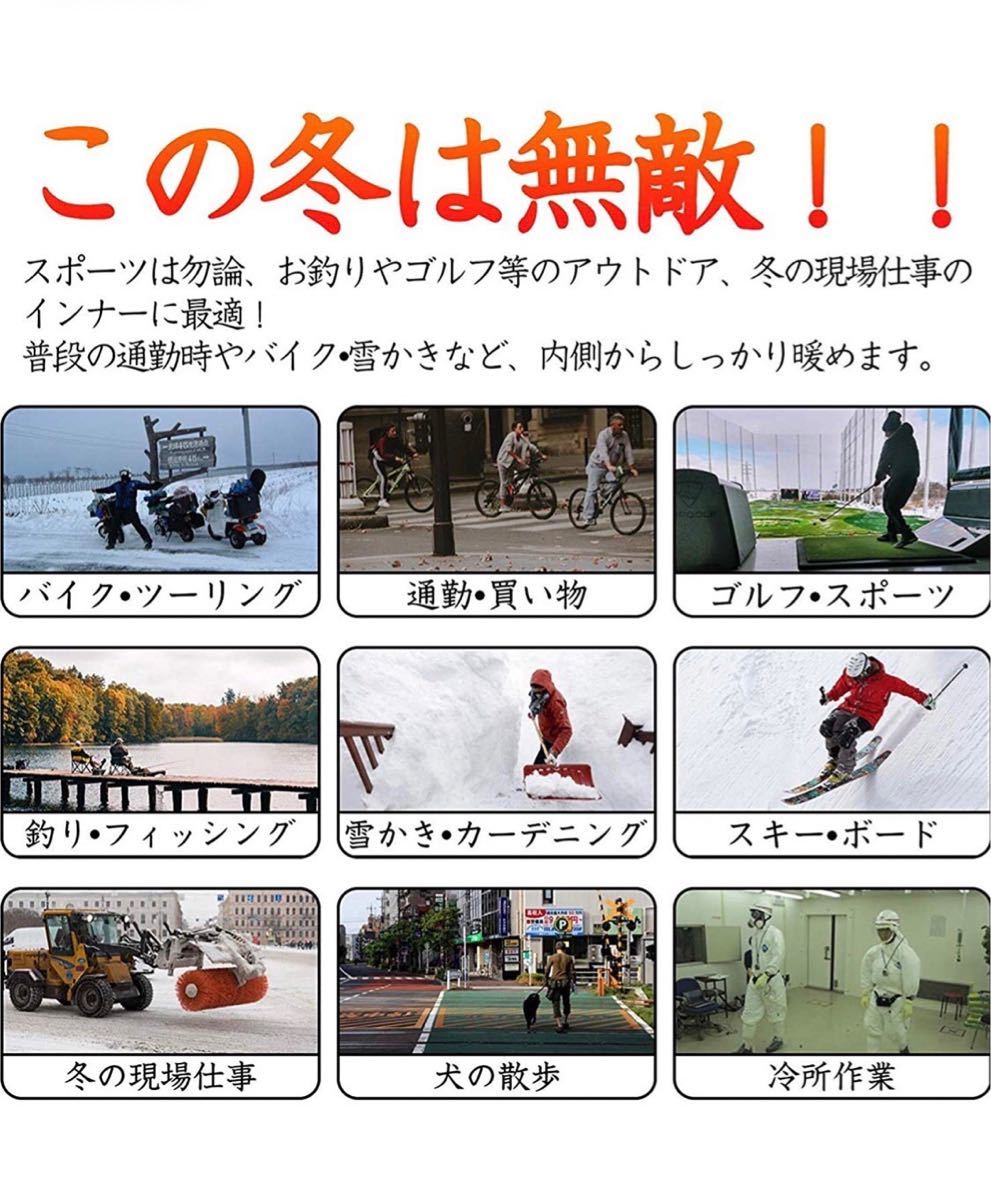 この冬は無敵！！

スポーツは勿論、お釣りやゴルフ等のアウトドア、冬の現場仕事のインナーに最適！
普段の通勤時やバイク•雪かきなど、内側からしっかり暖めます。

バイク•ツーリング

通勤•買い物

ゴルフ•スポーツ

釣り•フィッシング

雪かき•カーデニング

スキー•ボード

冬の現場仕事

犬の散歩

冷所作業